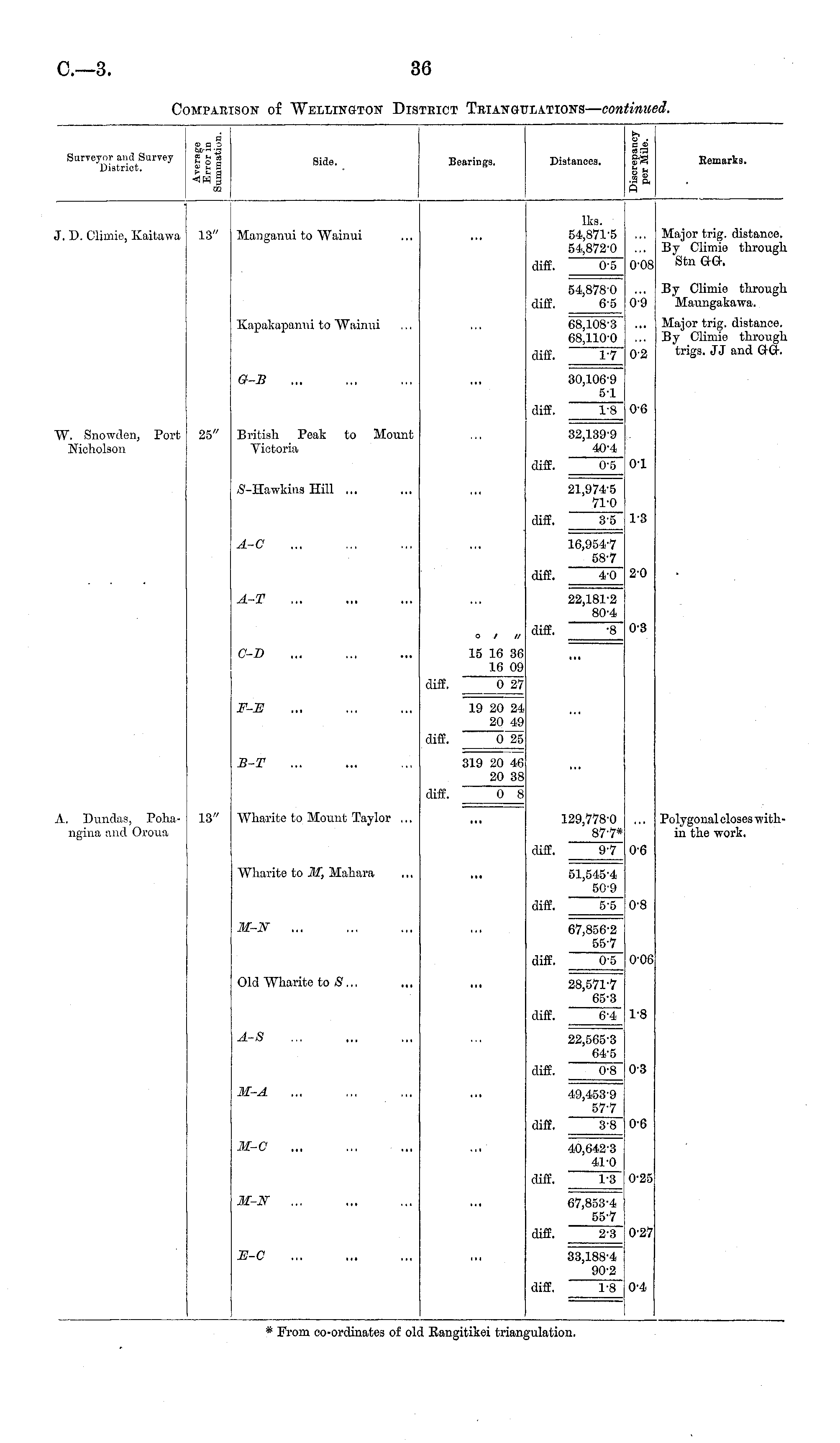 C.—3. 36

COMPARISON of WELLINGTON DISTRICT TRIANGULATIONS—continued.

| Surveyor and Survey District. | Average Error in Summation. | Side. | Bearings. | Distances. | Discrepancy per Mile. | Remarks. |
|---|---|---|---|---|---|---|
| | | | | lks. | | |
| J. D. Climie, Kaitawa | 13″ | Manganui to Wainui ... | ... | 54,871·5 | ... | Major trig. distance. |
| | | | | 54,872·0 | ... | By Climie through Stn GG. |
| | | | | diff. 0·5 | 0·08 | |
| | | | | 54,878·0 | ... | By Climie through Maungakawa. |
| | | | | diff. 6·5 | 0·9 | |
| | | Kapakapanui to Wainui ... | ... | 68,108·3 | ... | Major trig. distance. |
| | | | | 68,110·0 | ... | By Climie through trigs. JJ and GG. |
| | | | | diff. 1·7 | 0·2 | |
| | | G–B ... ... ... | ... | 30,106·9 | | |
| | | | | 5·1 | | |
| | | | | diff. 1·8 | 0·6 | |
| W. Snowden, Port Nicholson | 25″ | British Peak to Mount Victoria | ... | 32,139·9 | | |
| | | | | 40·4 | | |
| | | | | diff. 0·5 | 0·1 | |
| | | S-Hawkins Hill ... ... | ... | 21,974·5 | | |
| | | | | 71·0 | | |
| | | | | diff. 3·5 | 1·3 | |
| | | A–C ... ... ... | ... | 16,954·7 | | |
| | | | | 58·7 | | |
| | | | | diff. 4·0 | 2·0 | |
| | | A–T ... ... ... | ... | 22,181·2 | | |
| | | | | 80·4 | | |
| | | | ° ′ ″ | diff. ·8 | 0·3 | |
| | | C–D ... ... ... | 15 16 36 | ... | | |
| | | | 16 09 | | | |
| | | | diff. 0 27 | | | |
| | | F–E ... ... ... | 19 20 24 | ... | | |
| | | | 20 49 | | | |
| | | | diff. 0 25 | | | |
| | | B–T ... ... ... | 319 20 46 | ... | | |
| | | | 20 38 | | | |
| | | | diff. 0 8 | | | |
| A. Dundas, Pohangina and Oroua | 13″ | Wharite to Mount Taylor ... | ... | 129,778·0 | ... | Polygonal closes within the work. |
| | | | | 87·7* | | |
| | | | | diff. 9·7 | 0·6 | |
| | | Wharite to M, Mahara ... | ... | 51,545·4 | | |
| | | | | 50·9 | | |
| | | | | diff. 5·5 | 0·8 | |
| | | M–N ... ... ... | ... | 67,856·2 | | |
| | | | | 55·7 | | |
| | | | | diff. 0·5 | 0·06 | |
| | | Old Wharite to S ... ... | ... | 28,571·7 | | |
| | | | | 65·3 | | |
| | | | | diff. 6·4 | 1·8 | |
| | | A–S ... ... ... | ... | 22,565·3 | | |
| | | | | 64·5 | | |
| | | | | diff. 0·8 | 0·3 | |
| | | M–A ... ... ... | ... | 49,453·9 | | |
| | | | | 57·7 | | |
| | | | | diff. 3·8 | 0·6 | |
| | | M–C ... ... ... | ... | 40,642·3 | | |
| | | | | 41·0 | | |
| | | | | diff. 1·3 | 0·25 | |
| | | M–N ... ... ... | ... | 67,853·4 | | |
| | | | | 55·7 | | |
| | | | | diff. 2·3 | 0·27 | |
| | | E–C ... ... ... | ... | 33,188·4 | | |
| | | | | 90·2 | | |
| | | | | diff. 1·8 | 0·4 | |

* From co-ordinates of old Rangitikei triangulation.